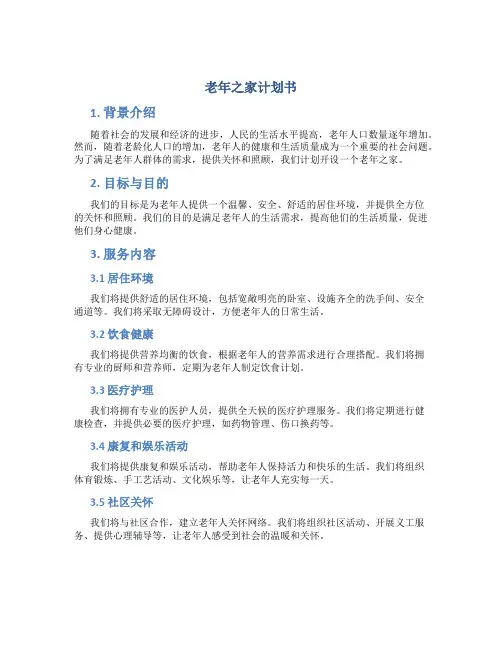 老年之家计划书

1. 背景介绍

随着社会的发展和经济的进步，人民的生活水平提高，老年人口数量逐年增加。然而，随着老龄化人口的增加，老年人的健康和生活质量成为一个重要的社会问题。为了满足老年人群体的需求，提供关怀和照顾，我们计划开设一个老年之家。

2. 目标与目的

我们的目标是为老年人提供一个温馨、安全、舒适的居住环境，并提供全方位的关怀和照顾。我们的目的是满足老年人的生活需求，提高他们的生活质量，促进他们身心健康。

3. 服务内容

3.1 居住环境

我们将提供舒适的居住环境，包括宽敞明亮的卧室、设施齐全的洗手间、安全通道等。我们将采取无障碍设计，方便老年人的日常生活。

3.2 饮食健康

我们将提供营养均衡的饮食，根据老年人的营养需求进行合理搭配。我们将拥有专业的厨师和营养师，定期为老年人制定饮食计划。

3.3 医疗护理

我们将拥有专业的医护人员，提供全天候的医疗护理服务。我们将定期进行健康检查，并提供必要的医疗护理，如药物管理、伤口换药等。

3.4 康复和娱乐活动

我们将提供康复和娱乐活动，帮助老年人保持活力和快乐的生活。我们将组织体育锻炼、手工艺活动、文化娱乐等，让老年人充实每一天。

3.5 社区关怀

我们将与社区合作，建立老年人关怀网络。我们将组织社区活动、开展义工服务、提供心理辅导等，让老年人感受到社会的温暖和关怀。